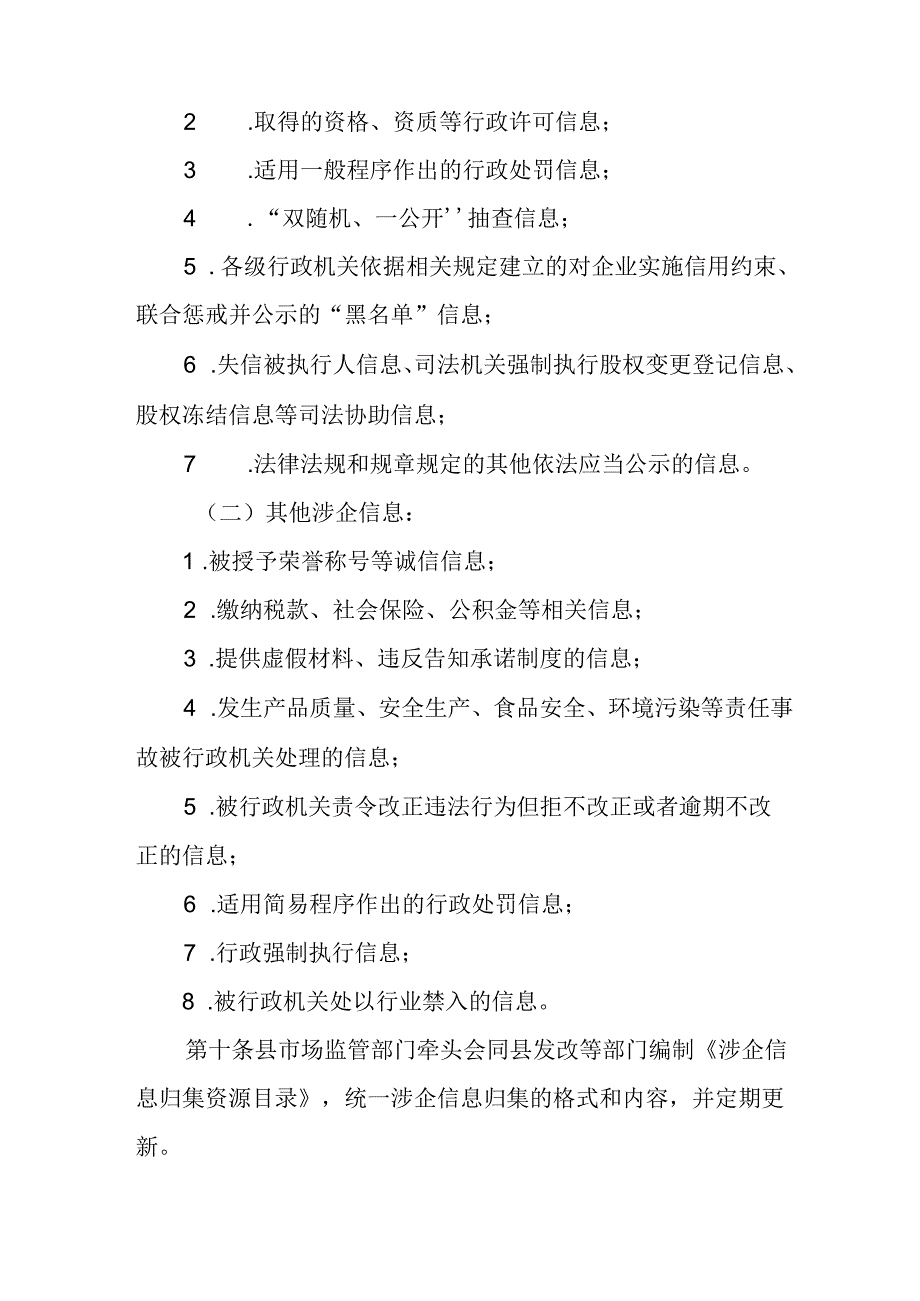 2 .取得的资格、资质等行政许可信息；

3 .适用一般程序作出的行政处罚信息；

4 .“双随机、一公开’’抽查信息；

5 .各级行政机关依据相关规定建立的对企业实施信用约束、联合惩戒并公示的“黑名单”信息；

6 .失信被执行人信息、司法机关强制执行股权变更登记信息、股权冻结信息等司法协助信息；

7 .法律法规和规章规定的其他依法应当公示的信息。

（二）其他涉企信息：

1 .被授予荣誉称号等诚信信息；

2 .缴纳税款、社会保险、公积金等相关信息；

3 .提供虚假材料、违反告知承诺制度的信息；

4 .发生产品质量、安全生产、食品安全、环境污染等责任事故被行政机关处理的信息；

5 .被行政机关责令改正违法行为但拒不改正或者逾期不改正的信息；

6 .适用简易程序作出的行政处罚信息；

7 .行政强制执行信息；

8 .被行政机关处以行业禁入的信息。

第十条县市场监管部门牵头会同县发改等部门编制《涉企信息归集资源目录》，统一涉企信息归集的格式和内容，并定期更新。